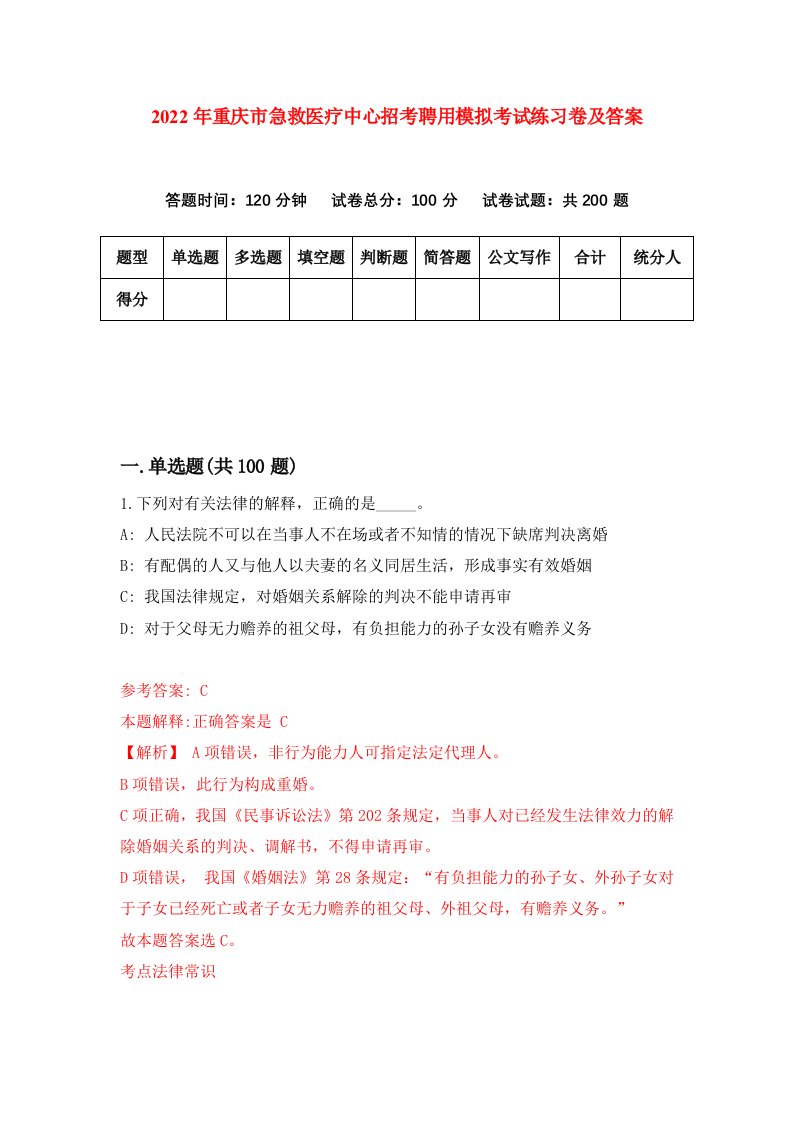 2022年重庆市急救医疗中心招考聘用模拟考试练习卷及答案

答题时间：120分钟　试卷总分：100分　试卷试题：共200题

| 题型 | 单选题 | 多选题 | 填空题 | 判断题 | 简答题 | 公文写作 | 合计 | 统分人 |
|---|---|---|---|---|---|---|---|---|
| 得分 | | | | | | | | |

一.单选题(共100题)

1.下列对有关法律的解释，正确的是_____。

A: 人民法院不可以在当事人不在场或者不知情的情况下缺席判决离婚

B: 有配偶的人又与他人以夫妻的名义同居生活，形成事实有效婚姻

C: 我国法律规定，对婚姻关系解除的判决不能申请再审

D: 对于父母无力赡养的祖父母，有负担能力的孙子女没有赡养义务

参考答案: C

本题解释:正确答案是 C

【解析】 A项错误，非行为能力人可指定法定代理人。

B项错误，此行为构成重婚。

C项正确，我国《民事诉讼法》第202条规定，当事人对已经发生法律效力的解除婚姻关系的判决、调解书，不得申请再审。

D项错误， 我国《婚姻法》第28条规定：“有负担能力的孙子女、外孙子女对于子女已经死亡或者子女无力赡养的祖父母、外祖父母，有赡养义务。”

故本题答案选C。

考点法律常识